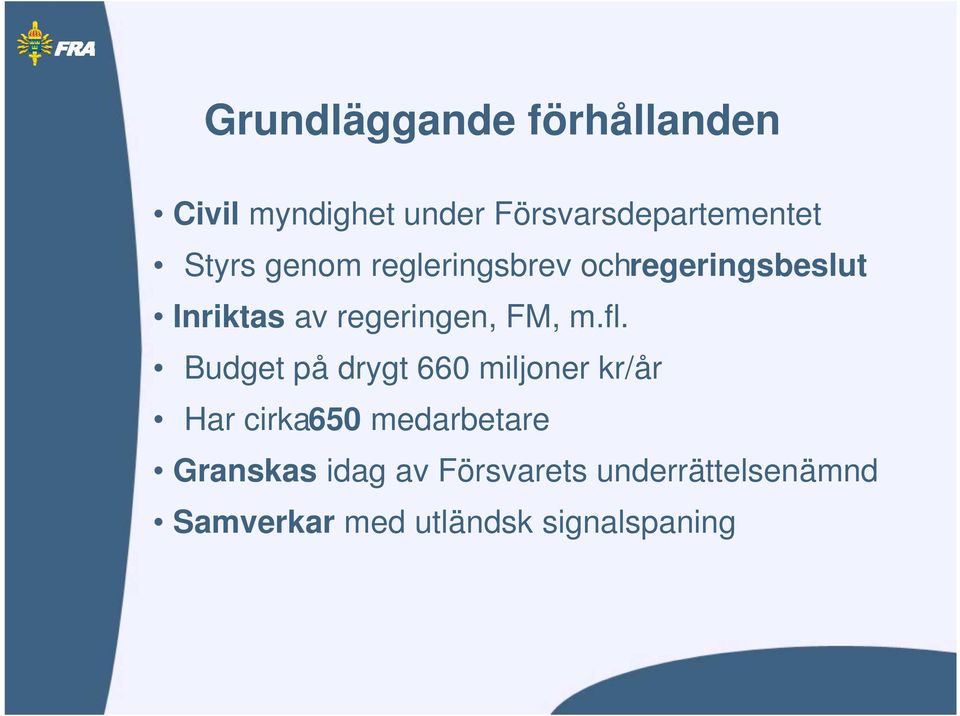 FRA

Grundläggande förhållanden

• Civil myndighet under Försvarsdepartementet
• Styrs genom regleringsbrev ochregeringsbeslut
• Inriktas av regeringen, FM, m.fl.
• Budget på drygt 660 miljoner kr/år
• Har cirka650 medarbetare
• Granskas idag av Försvarets underrättelsenämnd
• Samverkar med utländsk signalspaning